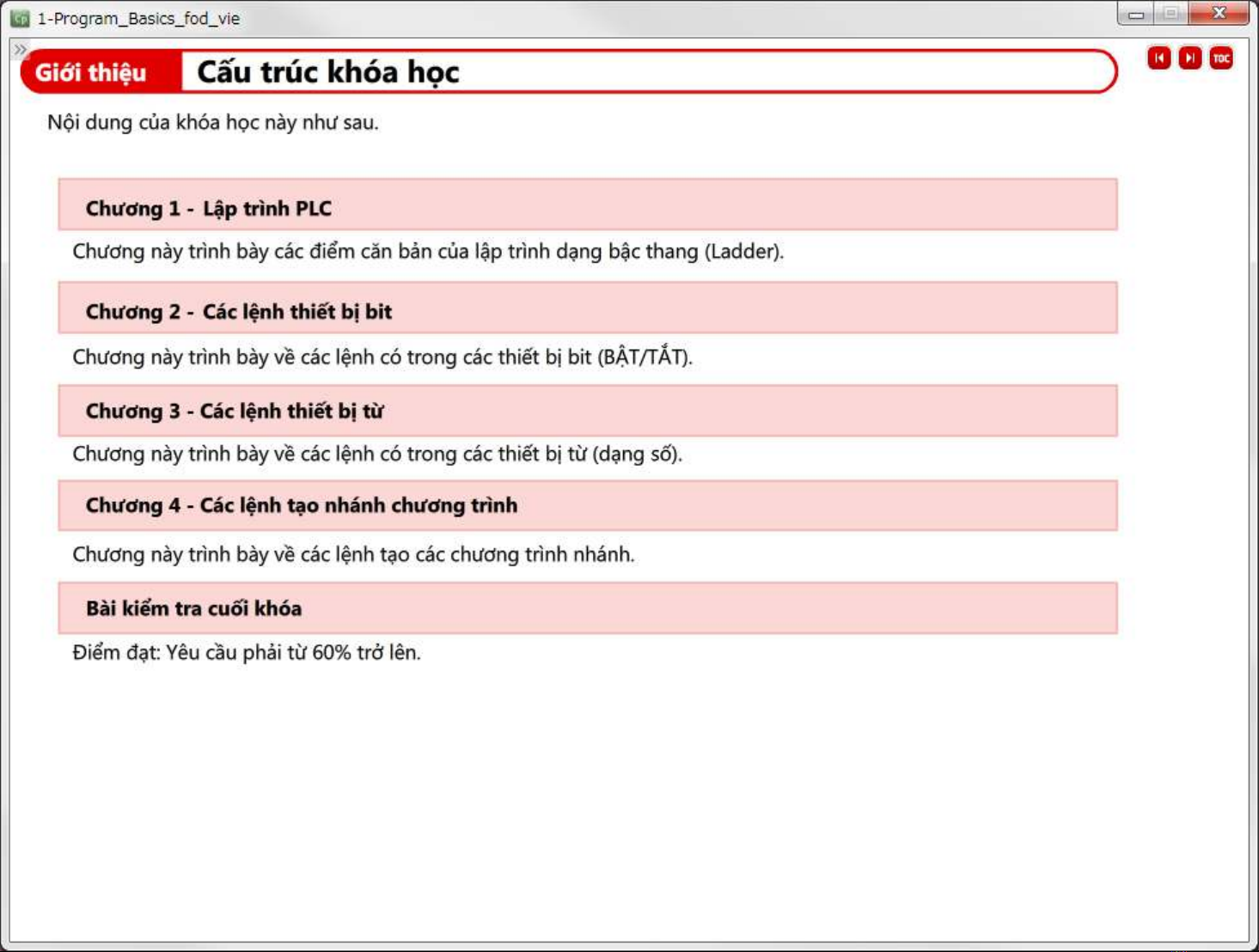 1-Program_Basics_fod_vie

Giới thiệu

Cấu trúc khóa học

TOC

Nội dung của khóa học này như sau.

Chương 1 - Lập trình PLC

Chương này trình bày các điểm căn bản của lập trình dạng bậc thang (Ladder).

Chương 2 - Các lệnh thiết bị bit

Chương này trình bày về các lệnh có trong các thiết bị bit (BẬT/TẮT).

Chương 3 - Các lệnh thiết bị từ

Chương này trình bày về các lệnh có trong các thiết bị từ (dạng số).

Chương 4 - Các lệnh tạo nhánh chương trình

Chương này trình bày về các lệnh tạo các chương trình nhánh.

Bài kiểm tra cuối khóa

Điểm đạt: Yêu cầu phải từ 60% trở lên.